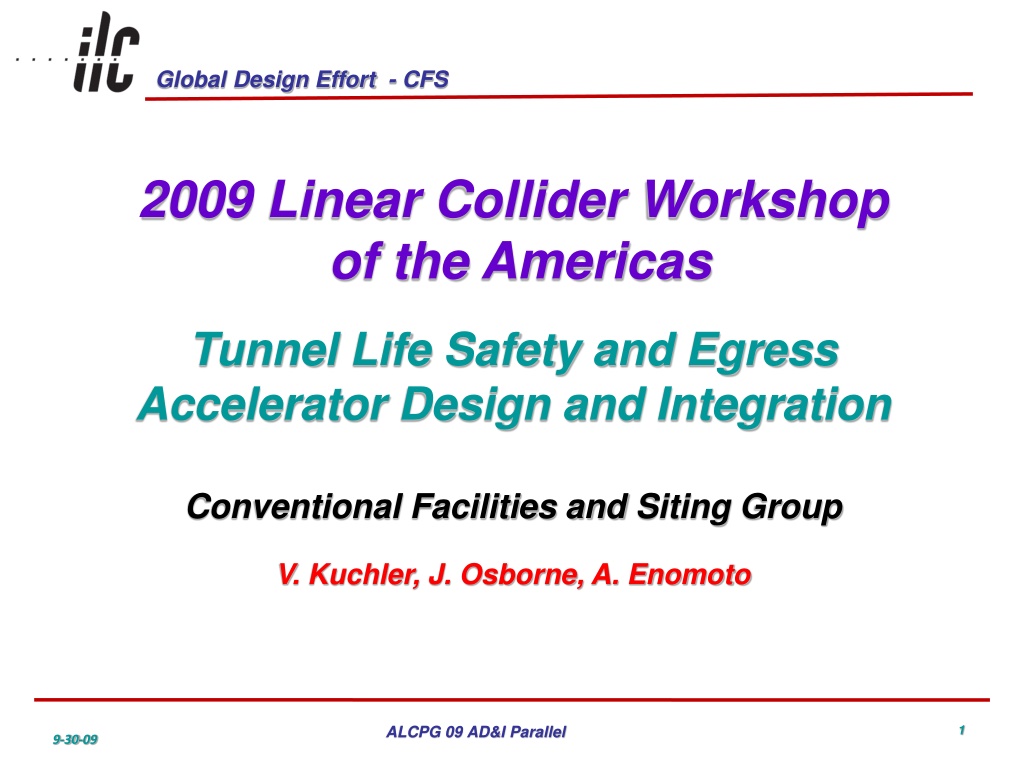 ilc

Global Design Effort - CFS

2009 Linear Collider Workshop of the Americas

Tunnel Life Safety and Egress Accelerator Design and Integration

Conventional Facilities and Siting Group

V. Kuchler, J. Osborne, A. Enomoto

9-30-09

ALCPG 09 AD&I Parallel

1